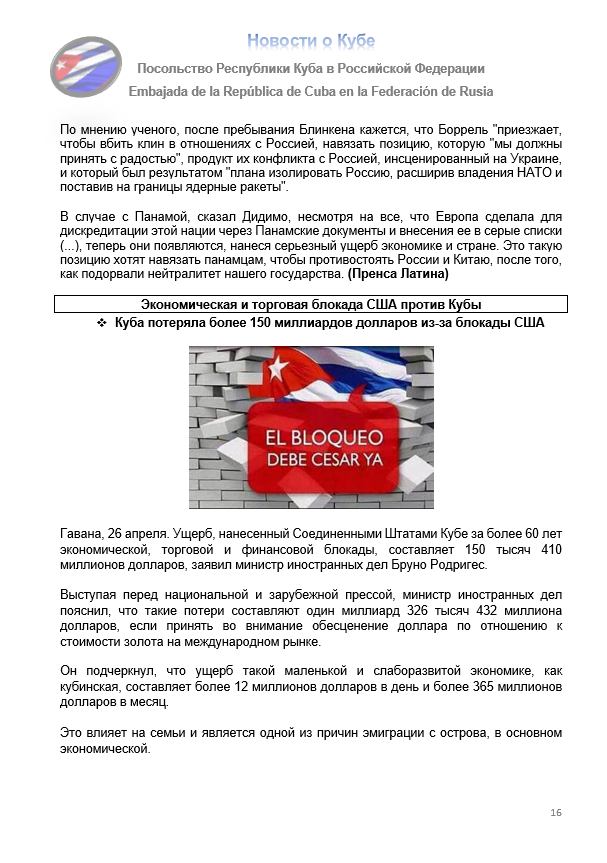 Новости о Кубе

Посольство Республики Куба в Российской Федерации

Embajada de la República de Cuba en la Federación de Rusia

По мнению ученого, после пребывания Блинкена кажется, что Боррель "приезжает, чтобы вбить клин в отношениях с Россией, навязать позицию, которую "мы должны принять с радостью", продукт их конфликта с Россией, инсценированный на Украине, и который был результатом "плана изолировать Россию, расширив владения НАТО и поставив на границы ядерные ракеты".

В случае с Панамой, сказал Дидимо, несмотря на все, что Европа сделала для дискредитации этой нации через Панамские документы и внесения ее в серые списки (...), теперь они появляются, нанеся серьезный ущерб экономике и стране. Это такую позицию хотят навязать панамцам, чтобы противостоять России и Китаю, после того, как подорвали нейтралитет нашего государства. (Пренса Латина)

Экономическая и торговая блокада США против Кубы

❖ Куба потеряла более 150 миллиардов долларов из-за блокады США

EL BLOQUEO DEBE CESAR YA

Гавана, 26 апреля. Ущерб, нанесенный Соединенными Штатами Кубе за более 60 лет экономической, торговой и финансовой блокады, составляет 150 тысяч 410 миллионов долларов, заявил министр иностранных дел Бруно Родригес.

Выступая перед национальной и зарубежной прессой, министр иностранных дел пояснил, что такие потери составляют один миллиард 326 тысяч 432 миллиона долларов, если принять во внимание обесценение доллара по отношению к стоимости золота на международном рынке.

Он подчеркнул, что ущерб такой маленькой и слаборазвитой экономике, как кубинская, составляет более 12 миллионов долларов в день и более 365 миллионов долларов в месяц.

Это влияет на семьи и является одной из причин эмиграции с острова, в основном экономической.

16